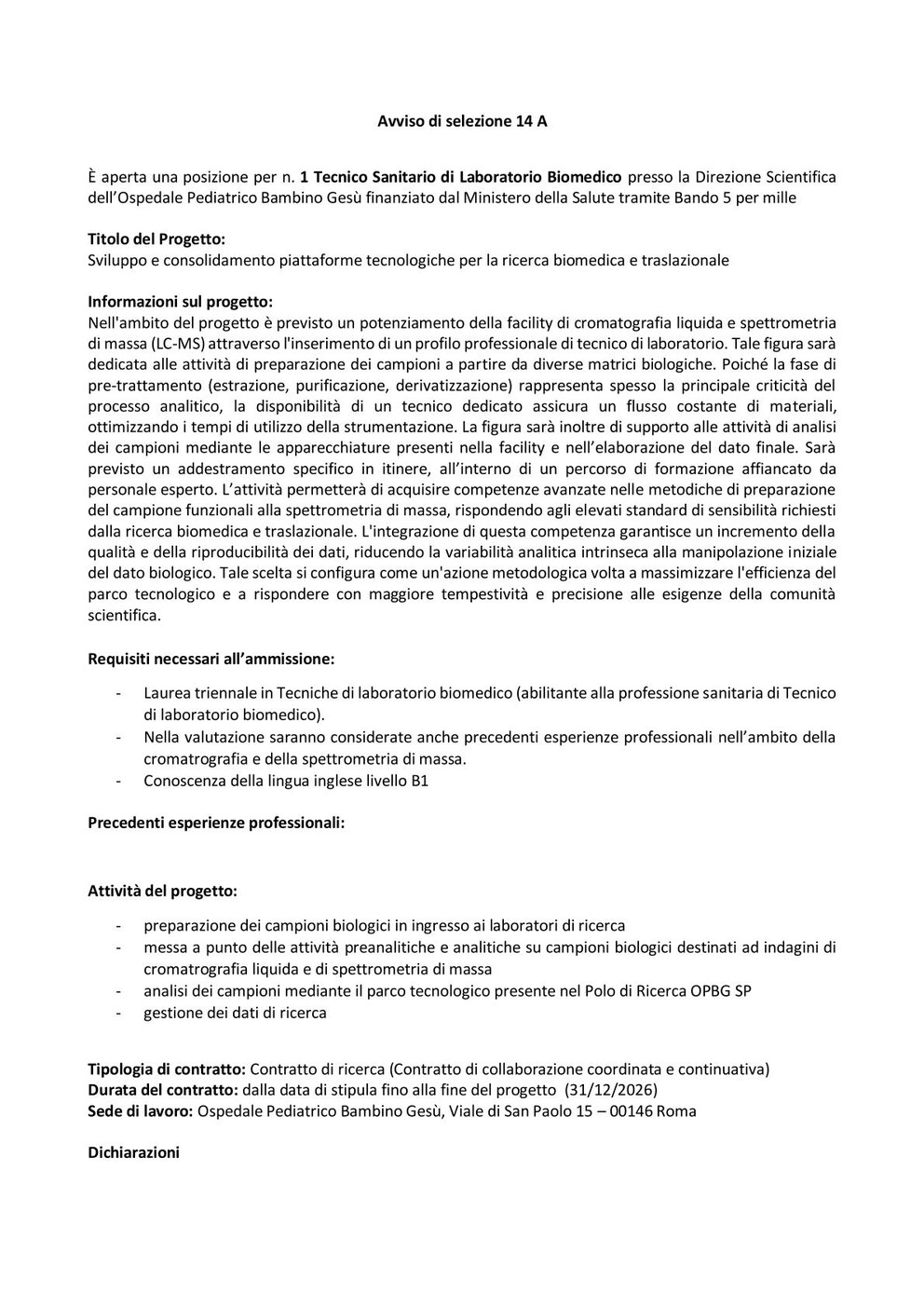 Avviso di selezione 14 A

È aperta una posizione per n. 1 Tecnico Sanitario di Laboratorio Biomedico presso la Direzione Scientifica dell'Ospedale Pediatrico Bambino Gesù finanziato dal Ministero della Salute tramite Bando 5 per mille

Titolo del Progetto:
Sviluppo e consolidamento piattaforme tecnologiche per la ricerca biomedica e traslazionale

Informazioni sul progetto:
Nell'ambito del progetto è previsto un potenziamento della facility di cromatografia liquida e spettrometria di massa (LC-MS) attraverso l'inserimento di un profilo professionale di tecnico di laboratorio. Tale figura sarà dedicata alle attività di preparazione dei campioni a partire da diverse matrici biologiche. Poiché la fase di pre-trattamento (estrazione, purificazione, derivatizzazione) rappresenta spesso la principale criticità del processo analitico, la disponibilità di un tecnico dedicato assicura un flusso costante di materiali, ottimizzando i tempi di utilizzo della strumentazione. La figura sarà inoltre di supporto alle attività di analisi dei campioni mediante le apparecchiature presenti nella facility e nell'elaborazione del dato finale. Sarà previsto un addestramento specifico in itinere, all'interno di un percorso di formazione affiancato da personale esperto. L'attività permetterà di acquisire competenze avanzate nelle metodiche di preparazione del campione funzionali alla spettrometria di massa, rispondendo agli elevati standard di sensibilità richiesti dalla ricerca biomedica e traslazionale. L'integrazione di questa competenza garantisce un incremento della qualità e della riproducibilità dei dati, riducendo la variabilità analitica intrinseca alla manipolazione iniziale del dato biologico. Tale scelta si configura come un'azione metodologica volta a massimizzare l'efficienza del parco tecnologico e a rispondere con maggiore tempestività e precisione alle esigenze della comunità scientifica.

Requisiti necessari all'ammissione:

- Laurea triennale in Tecniche di laboratorio biomedico (abilitante alla professione sanitaria di Tecnico di laboratorio biomedico).
- Nella valutazione saranno considerate anche precedenti esperienze professionali nell'ambito della cromatrografia e della spettrometria di massa.
- Conoscenza della lingua inglese livello B1

Precedenti esperienze professionali:

Attività del progetto:

- preparazione dei campioni biologici in ingresso ai laboratori di ricerca
- messa a punto delle attività preanalitiche e analitiche su campioni biologici destinati ad indagini di cromatrografia liquida e di spettrometria di massa
- analisi dei campioni mediante il parco tecnologico presente nel Polo di Ricerca OPBG SP
- gestione dei dati di ricerca

Tipologia di contratto: Contratto di ricerca (Contratto di collaborazione coordinata e continuativa)
Durata del contratto: dalla data di stipula fino alla fine del progetto (31/12/2026)
Sede di lavoro: Ospedale Pediatrico Bambino Gesù, Viale di San Paolo 15 – 00146 Roma

Dichiarazioni